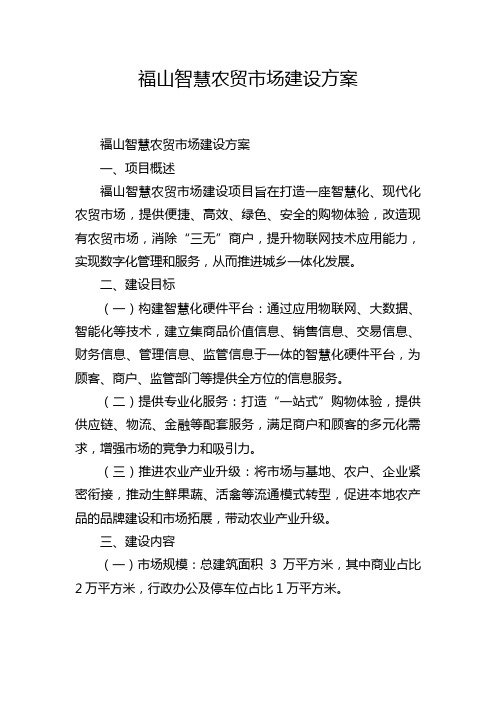 福山智慧农贸市场建设方案

福山智慧农贸市场建设方案

一、项目概述

福山智慧农贸市场建设项目旨在打造一座智慧化、现代化农贸市场，提供便捷、高效、绿色、安全的购物体验，改造现有农贸市场，消除“三无”商户，提升物联网技术应用能力，实现数字化管理和服务，从而推进城乡一体化发展。

二、建设目标

（一）构建智慧化硬件平台：通过应用物联网、大数据、智能化等技术，建立集商品价值信息、销售信息、交易信息、财务信息、管理信息、监管信息于一体的智慧化硬件平台，为顾客、商户、监管部门等提供全方位的信息服务。

（二）提供专业化服务：打造“一站式”购物体验，提供供应链、物流、金融等配套服务，满足商户和顾客的多元化需求，增强市场的竞争力和吸引力。

（三）推进农业产业升级：将市场与基地、农户、企业紧密衔接，推动生鲜果蔬、活禽等流通模式转型，促进本地农产品的品牌建设和市场拓展，带动农业产业升级。

三、建设内容

（一）市场规模：总建筑面积 3 万平方米，其中商业占比 2 万平方米，行政办公及停车位占比 1 万平方米。